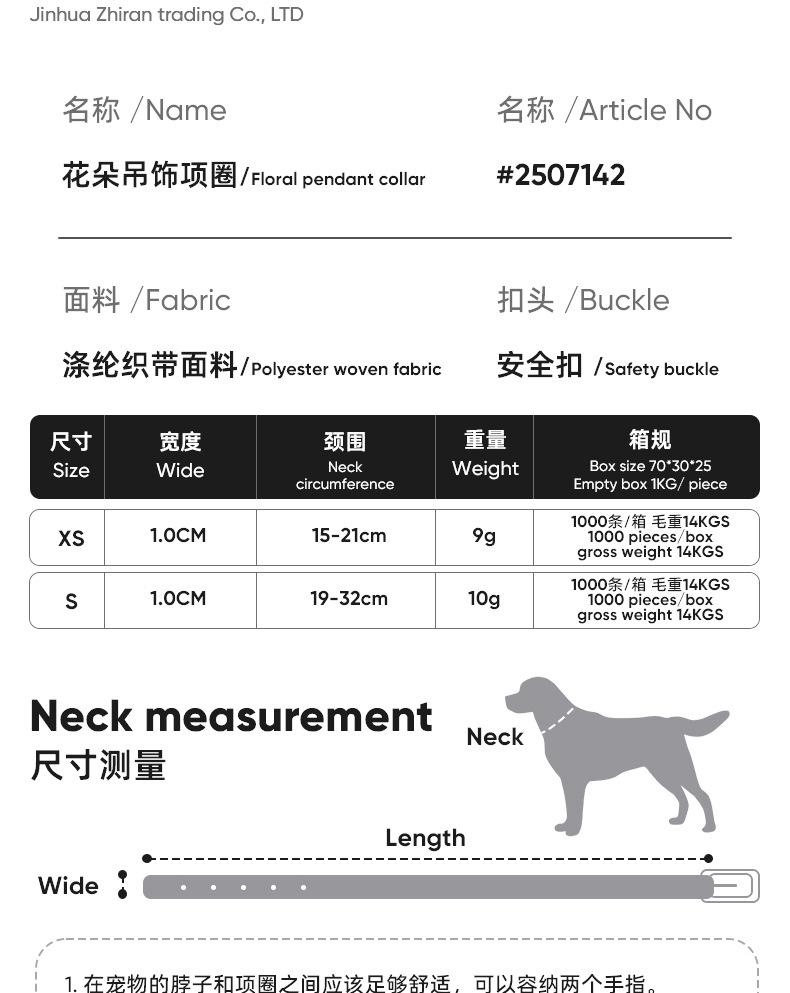 Jinhua Zhiran trading Co., LTD

名称 /Name

花朵吊饰项圈/Floral pendant collar

名称 /Article No

#2507142

面料 /Fabric

涤纶织带面料/Polyester woven fabric

扣头 /Buckle

安全扣 /Safety buckle

| 尺寸 Size | 宽度 Wide | 颈围 Neck circumference | 重量 Weight | 箱规 Box size 70*30*25 Empty box 1KG/ piece |
|---|---|---|---|---|
| XS | 1.0CM | 15-21cm | 9g | 1000条/箱 毛重14KGS 1000 pieces/box gross weight 14KGS |
| S | 1.0CM | 19-32cm | 10g | 1000条/箱 毛重14KGS 1000 pieces/box gross weight 14KGS |

Neck measurement
尺寸测量

Neck

Length

Wide

1. 在宠物的脖子和项圈之间应该足够舒适，可以容纳两个手指。